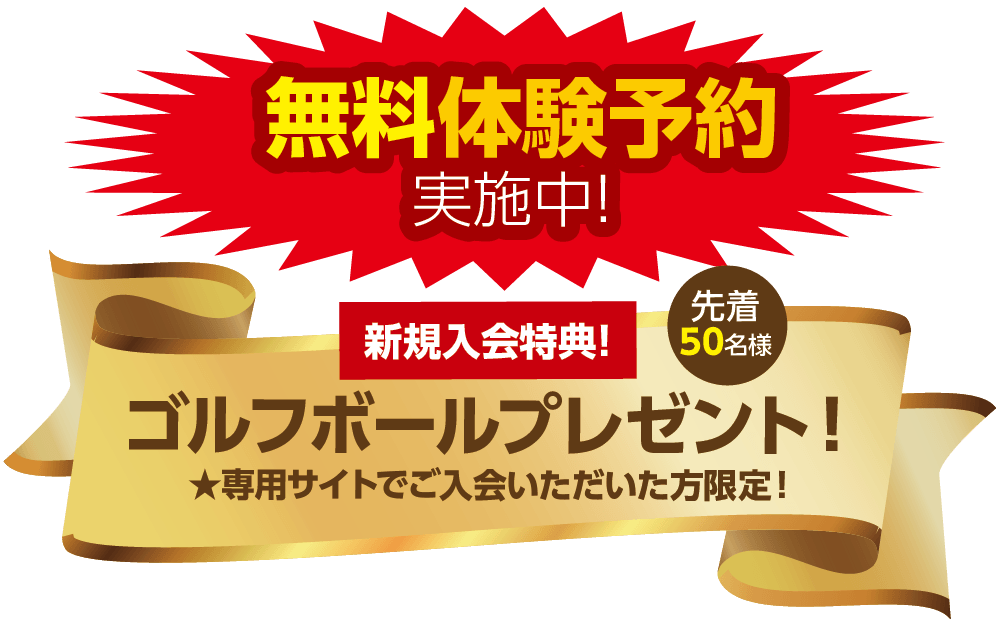 無料体験予約
実施中!

新規入会特典!

先着
50名様

ゴルフボールプレゼント!
★専用サイトでご入会いただいた方限定!